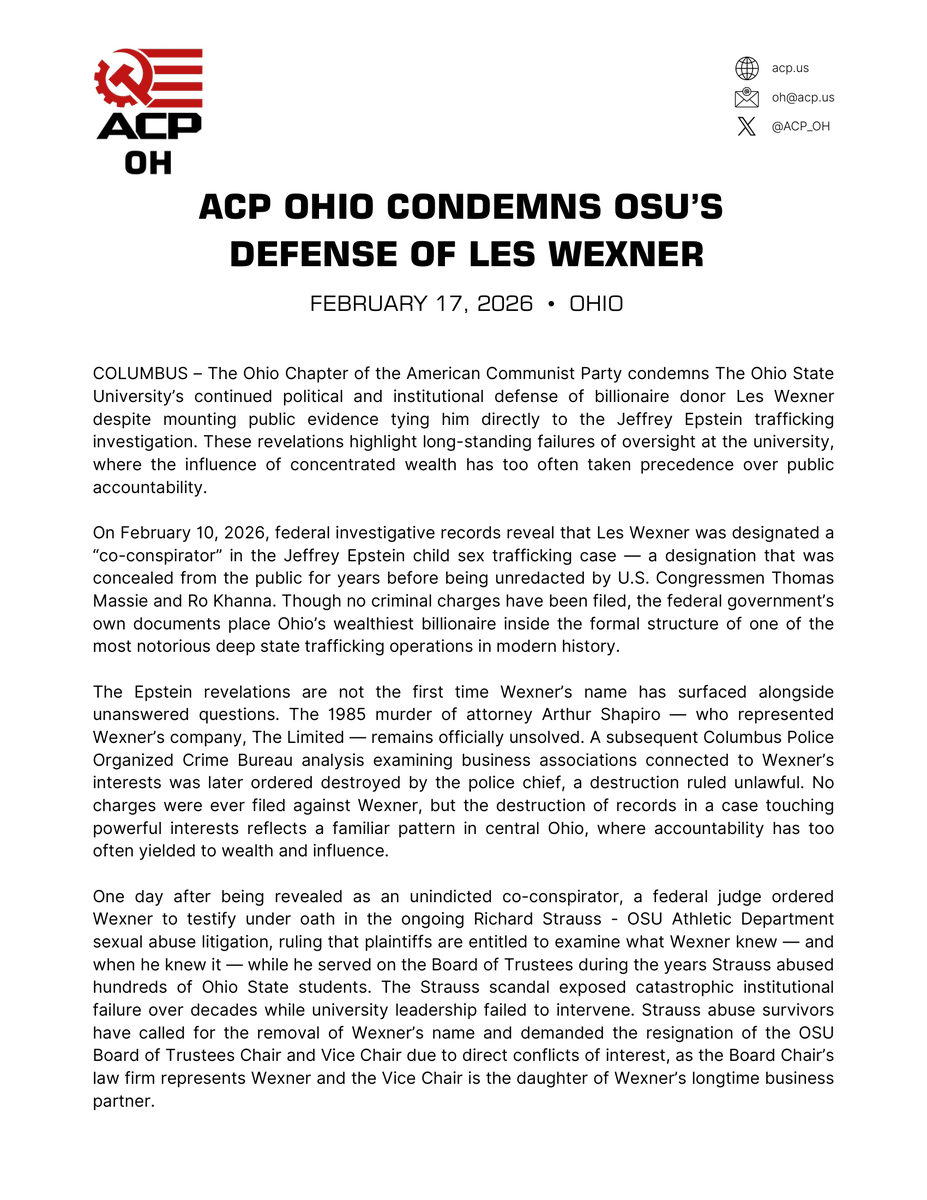 ACP
OH

acp.us
oh@acp.us
@ACP_OH

ACP OHIO CONDEMNS OSU'S DEFENSE OF LES WEXNER

FEBRUARY 17, 2026 • OHIO

COLUMBUS – The Ohio Chapter of the American Communist Party condemns The Ohio State University's continued political and institutional defense of billionaire donor Les Wexner despite mounting public evidence tying him directly to the Jeffrey Epstein trafficking investigation. These revelations highlight long-standing failures of oversight at the university, where the influence of concentrated wealth has too often taken precedence over public accountability.

On February 10, 2026, federal investigative records reveal that Les Wexner was designated a "co-conspirator" in the Jeffrey Epstein child sex trafficking case — a designation that was concealed from the public for years before being unredacted by U.S. Congressmen Thomas Massie and Ro Khanna. Though no criminal charges have been filed, the federal government's own documents place Ohio's wealthiest billionaire inside the formal structure of one of the most notorious deep state trafficking operations in modern history.

The Epstein revelations are not the first time Wexner's name has surfaced alongside unanswered questions. The 1985 murder of attorney Arthur Shapiro — who represented Wexner's company, The Limited — remains officially unsolved. A subsequent Columbus Police Organized Crime Bureau analysis examining business associations connected to Wexner's interests was later ordered destroyed by the police chief, a destruction ruled unlawful. No charges were ever filed against Wexner, but the destruction of records in a case touching powerful interests reflects a familiar pattern in central Ohio, where accountability has too often yielded to wealth and influence.

One day after being revealed as an unindicted co-conspirator, a federal judge ordered Wexner to testify under oath in the ongoing Richard Strauss - OSU Athletic Department sexual abuse litigation, ruling that plaintiffs are entitled to examine what Wexner knew — and when he knew it — while he served on the Board of Trustees during the years Strauss abused hundreds of Ohio State students. The Strauss scandal exposed catastrophic institutional failure over decades while university leadership failed to intervene. Strauss abuse survivors have called for the removal of Wexner's name and demanded the resignation of the OSU Board of Trustees Chair and Vice Chair due to direct conflicts of interest, as the Board Chair's law firm represents Wexner and the Vice Chair is the daughter of Wexner's longtime business partner.